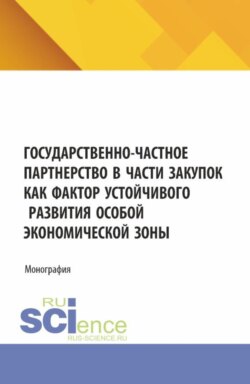 ГОСУДАРСТВЕННО-ЧАСТНОЕ ПАРТНЕРСТВО В ЧАСТИ ЗАКУПОК КАК ФАКТОР УСТОЙЧИВОГО РАЗВИТИЯ ОСОБОЙ ЭКОНОМИЧЕСКОЙ ЗОНЫ

Монография

RU
SCIence
RUS-SCIENCE.RU